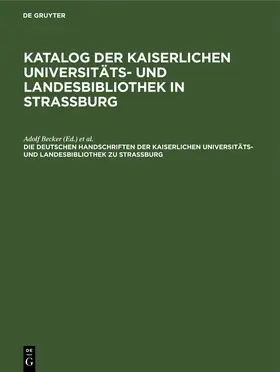 DE GRUYTER

KATALOG DER KAISERLICHEN UNIVERSITÄTS- UND LANDESBIBLIOTHEK IN STRASSBURG

Adolf Becker (Ed.) et al.
DIE DEUTSCHEN HANDSCHRIFTEN DER KAISERLICHEN UNIVERSITÄTS- UND LANDESBIBLIOTHEK ZU STRASSBURG

DE
G